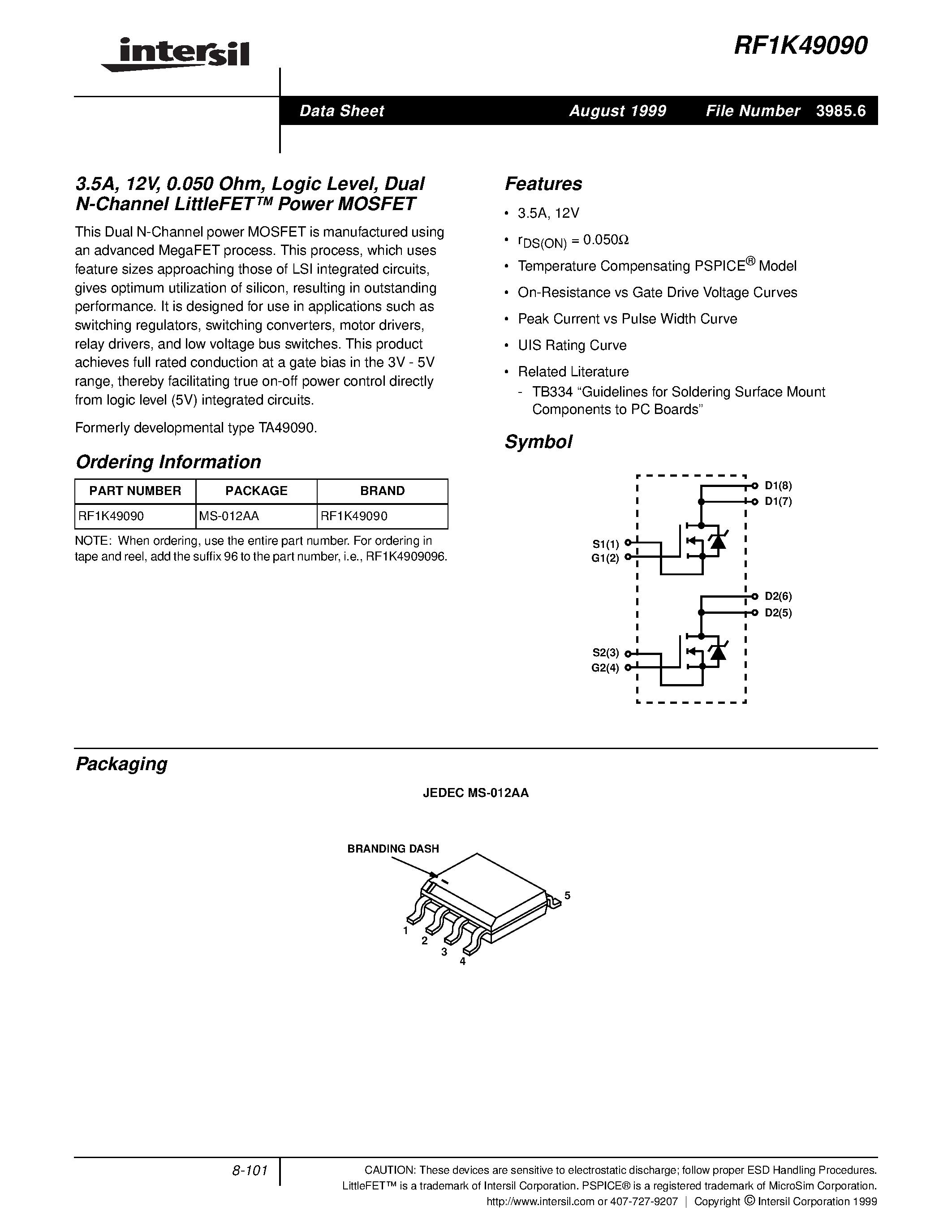 intersil

RF1K49090

Data Sheet August 1999 File Number 3985.6

3.5A, 12V, 0.050 Ohm, Logic Level, Dual N-Channel LittleFET™ Power MOSFET

This Dual N-Channel power MOSFET is manufactured using an advanced MegaFET process. This process, which uses feature sizes approaching those of LSI integrated circuits, gives optimum utilization of silicon, resulting in outstanding performance. It is designed for use in applications such as switching regulators, switching converters, motor drivers, relay drivers, and low voltage bus switches. This product achieves full rated conduction at a gate bias in the 3V - 5V range, thereby facilitating true on-off power control directly from logic level (5V) integrated circuits.

Formerly developmental type TA49090.

Ordering Information

| PART NUMBER | PACKAGE | BRAND |
|---|---|---|
| RF1K49090 | MS-012AA | RF1K49090 |

NOTE: When ordering, use the entire part number. For ordering in tape and reel, add the suffix 96 to the part number, i.e., RF1K4909096.

Features

• 3.5A, 12V

• $r_{DS(ON)} = 0.050\Omega$

• Temperature Compensating PSPICE® Model

• On-Resistance vs Gate Drive Voltage Curves

• Peak Current vs Pulse Width Curve

• UIS Rating Curve

• Related Literature
- TB334 “Guidelines for Soldering Surface Mount Components to PC Boards”

Symbol

D1(8)
D1(7)
S1(1)
G1(2)
D2(6)
D2(5)
S2(3)
G2(4)

Packaging

JEDEC MS-012AA

BRANDING DASH
5
1
2
3
4

8-101

CAUTION: These devices are sensitive to electrostatic discharge; follow proper ESD Handling Procedures.
LittleFET™ is a trademark of Intersil Corporation. PSPICE® is a registered trademark of MicroSim Corporation.
http://www.intersil.com or 407-727-9207 | Copyright © Intersil Corporation 1999